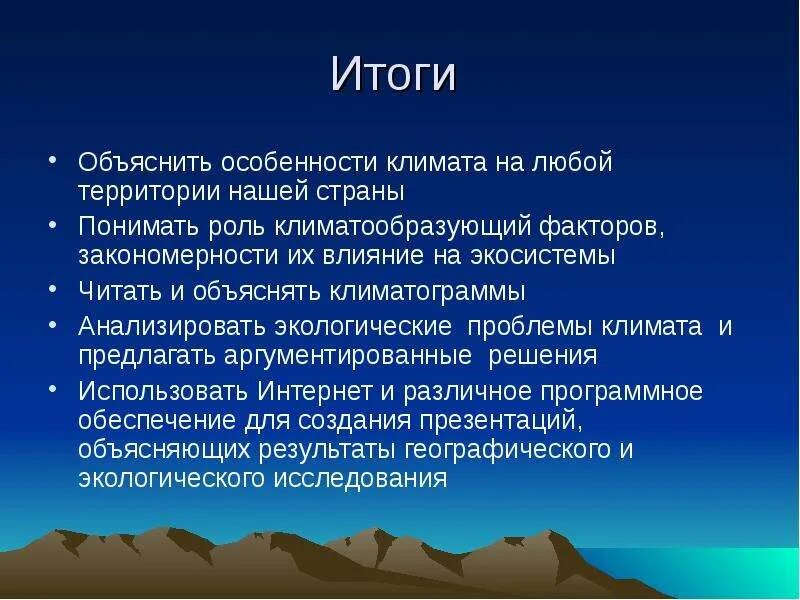 Итоги

• Объяснить особенности климата на любой территории нашей страны
• Понимать роль климатообразующий факторов, закономерности их влияние на экосистемы
• Читать и объяснять климатограммы
• Анализировать экологические проблемы климата и предлагать аргументированные решения
• Использовать Интернет и различное программное обеспечение для создания презентаций, объясняющих результаты географического и экологического исследования